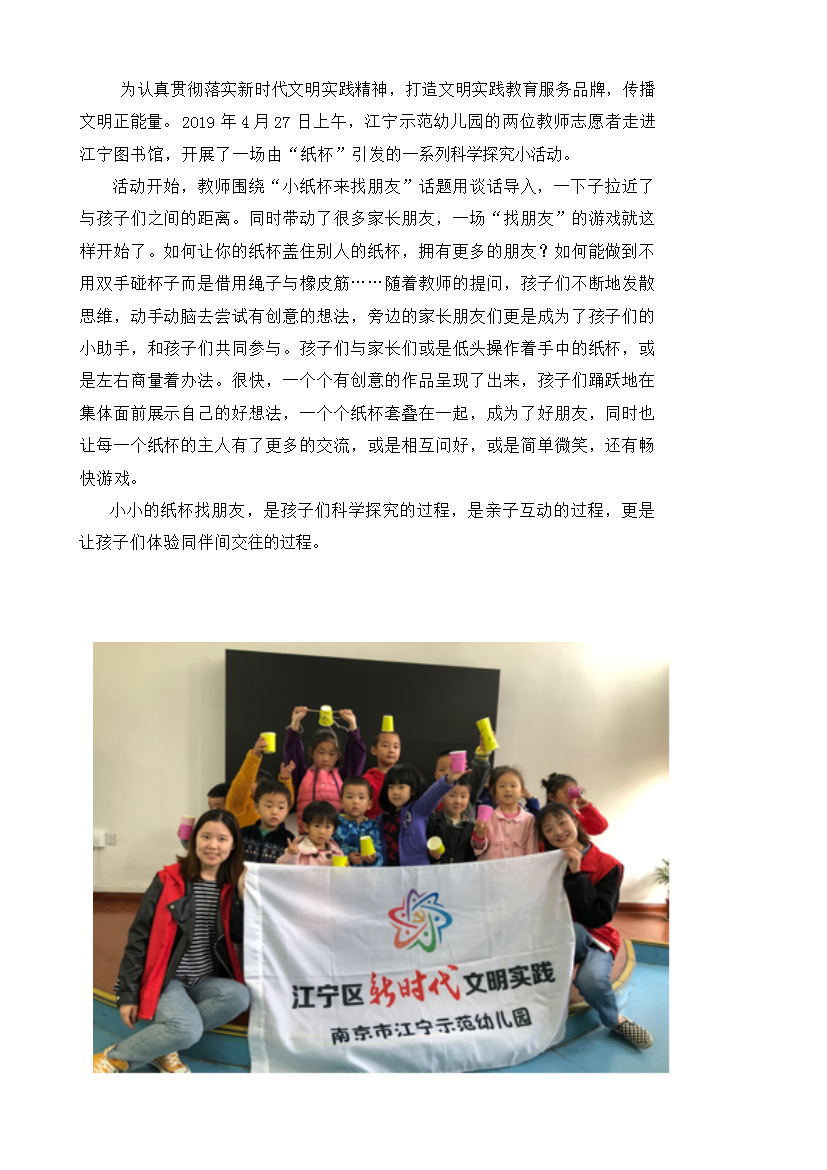 为认真贯彻落实新时代文明实践精神，打造文明实践教育服务品牌，传播文明正能量。2019年4月27日上午，江宁示范幼儿园的两位教师志愿者走进江宁图书馆，开展了一场由“纸杯”引发的一系列科学探究小活动。

活动开始，教师围绕“小纸杯来找朋友”话题用谈话导入，一下子拉近了与孩子们之间的距离。同时带动了很多家长朋友，一场“找朋友”的游戏就这样开始了。如何让你的纸杯盖住别人的纸杯，拥有更多的朋友？如何能做到不用双手碰杯子而是借用绳子与橡皮筋……随着教师的提问，孩子们不断地发散思维，动手动脑去尝试有创意的想法，旁边的家长朋友们更是成为了孩子们的小助手，和孩子们共同参与。孩子们与家长们或是低头操作着手中的纸杯，或是左右商量着办法。很快，一个个有创意的作品呈现了出来，孩子们踊跃地在集体面前展示自己的好想法，一个个纸杯套叠在一起，成为了好朋友，同时也让每一个纸杯的主人有了更多的交流，或是相互问好，或是简单微笑，还有畅快游戏。

小小的纸杯找朋友，是孩子们科学探究的过程，是亲子互动的过程，更是让孩子们体验同伴间交往的过程。

江宁区新时代文明实践
南京市江宁示范幼儿园